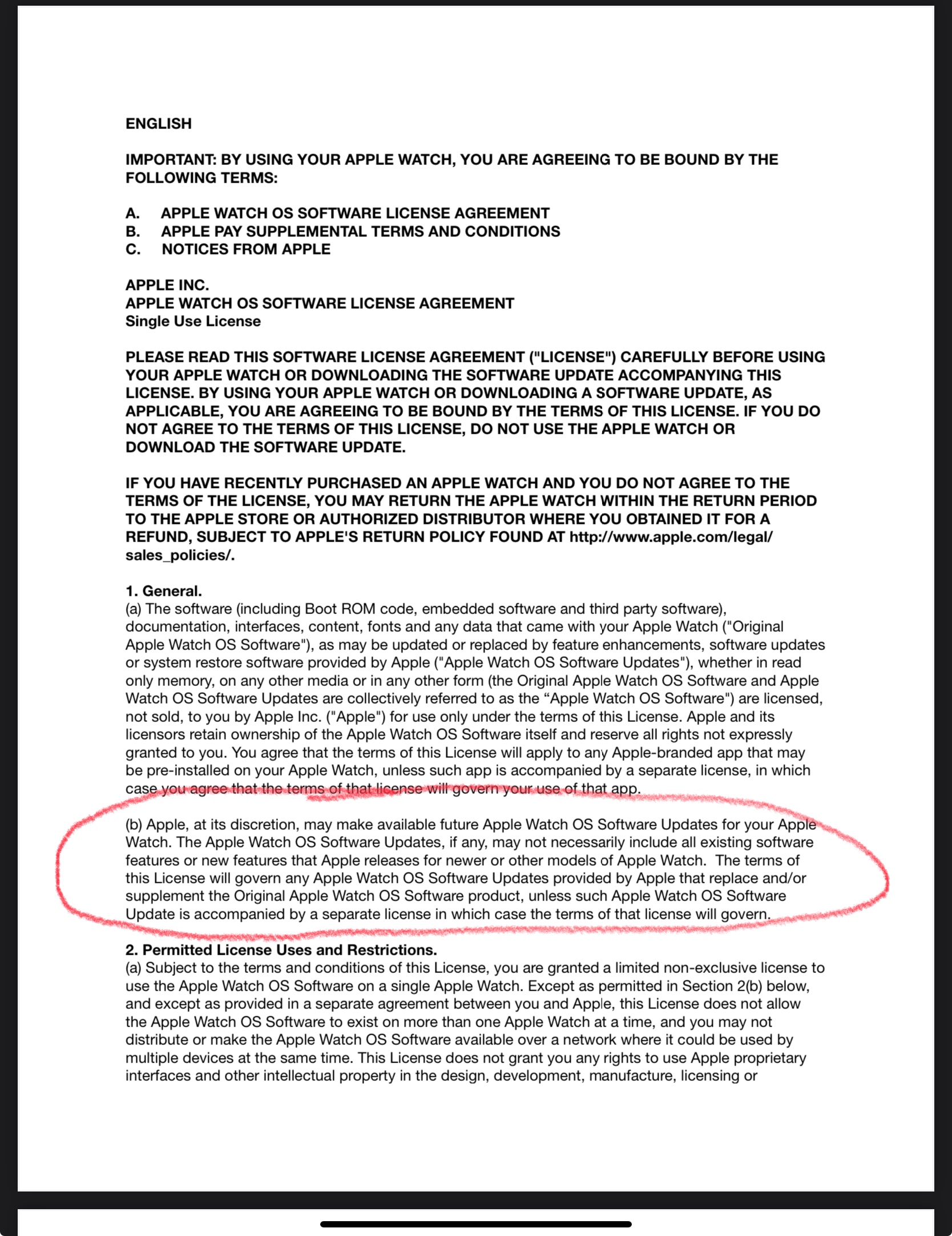 ENGLISH

IMPORTANT: BY USING YOUR APPLE WATCH, YOU ARE AGREEING TO BE BOUND BY THE FOLLOWING TERMS:

A. APPLE WATCH OS SOFTWARE LICENSE AGREEMENT
B. APPLE PAY SUPPLEMENTAL TERMS AND CONDITIONS
C. NOTICES FROM APPLE

APPLE INC.
APPLE WATCH OS SOFTWARE LICENSE AGREEMENT
Single Use License

PLEASE READ THIS SOFTWARE LICENSE AGREEMENT ("LICENSE") CAREFULLY BEFORE USING YOUR APPLE WATCH OR DOWNLOADING THE SOFTWARE UPDATE ACCOMPANYING THIS LICENSE. BY USING YOUR APPLE WATCH OR DOWNLOADING A SOFTWARE UPDATE, AS APPLICABLE, YOU ARE AGREEING TO BE BOUND BY THE TERMS OF THIS LICENSE. IF YOU DO NOT AGREE TO THE TERMS OF THIS LICENSE, DO NOT USE THE APPLE WATCH OR DOWNLOAD THE SOFTWARE UPDATE.

IF YOU HAVE RECENTLY PURCHASED AN APPLE WATCH AND YOU DO NOT AGREE TO THE TERMS OF THE LICENSE, YOU MAY RETURN THE APPLE WATCH WITHIN THE RETURN PERIOD TO THE APPLE STORE OR AUTHORIZED DISTRIBUTOR WHERE YOU OBTAINED IT FOR A REFUND, SUBJECT TO APPLE'S RETURN POLICY FOUND AT http://www.apple.com/legal/sales_policies/.

1. General.
(a) The software (including Boot ROM code, embedded software and third party software), documentation, interfaces, content, fonts and any data that came with your Apple Watch ("Original Apple Watch OS Software"), as may be updated or replaced by feature enhancements, software updates or system restore software provided by Apple ("Apple Watch OS Software Updates"), whether in read only memory, on any other media or in any other form (the Original Apple Watch OS Software and Apple Watch OS Software Updates are collectively referred to as the “Apple Watch OS Software") are licensed, not sold, to you by Apple Inc. ("Apple") for use only under the terms of this License. Apple and its licensors retain ownership of the Apple Watch OS Software itself and reserve all rights not expressly granted to you. You agree that the terms of this License will apply to any Apple-branded app that may be pre-installed on your Apple Watch, unless such app is accompanied by a separate license, in which case you agree that the terms of that license will govern your use of that app.

(b) Apple, at its discretion, may make available future Apple Watch OS Software Updates for your Apple Watch. The Apple Watch OS Software Updates, if any, may not necessarily include all existing software features or new features that Apple releases for newer or other models of Apple Watch. The terms of this License will govern any Apple Watch OS Software Updates provided by Apple that replace and/or supplement the Original Apple Watch OS Software product, unless such Apple Watch OS Software Update is accompanied by a separate license in which case the terms of that license will govern.

2. Permitted License Uses and Restrictions.
(a) Subject to the terms and conditions of this License, you are granted a limited non-exclusive license to use the Apple Watch OS Software on a single Apple Watch. Except as permitted in Section 2(b) below, and except as provided in a separate agreement between you and Apple, this License does not allow the Apple Watch OS Software to exist on more than one Apple Watch at a time, and you may not distribute or make the Apple Watch OS Software available over a network where it could be used by multiple devices at the same time. This License does not grant you any rights to use Apple proprietary interfaces and other intellectual property in the design, development, manufacture, licensing or